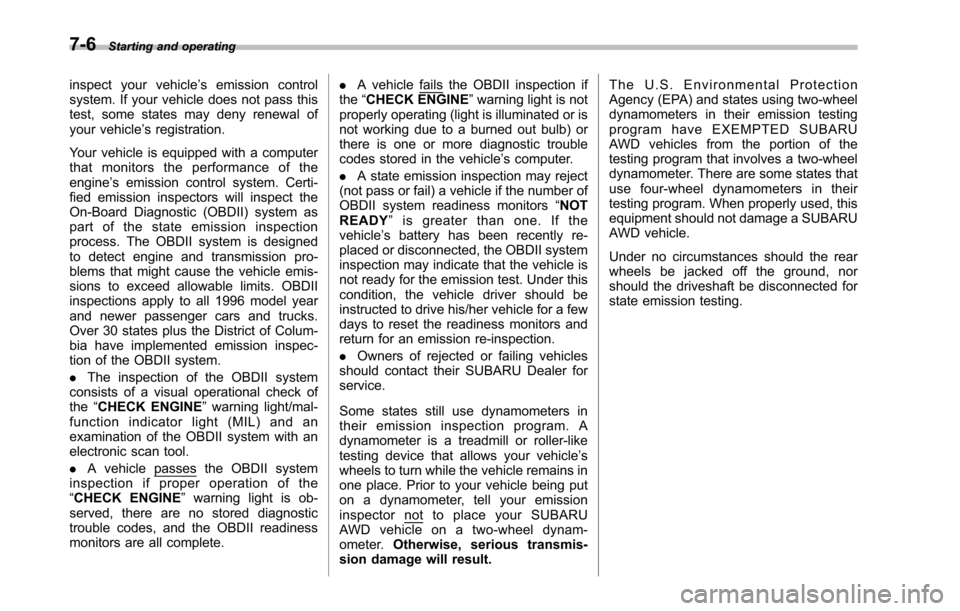 7-6 Starting and operating

inspect your vehicle's emission control system. If your vehicle does not pass this test, some states may deny renewal of your vehicle's registration.

Your vehicle is equipped with a computer that monitors the performance of the engine's emission control system. Certified emission inspectors will inspect the On-Board Diagnostic (OBDII) system as part of the state emission inspection process. The OBDII system is designed to detect engine and transmission problems that might cause the vehicle emissions to exceed allowable limits. OBDII inspections apply to all 1996 model year and newer passenger cars and trucks. Over 30 states plus the District of Columbia have implemented emission inspection of the OBDII system.

. The inspection of the OBDII system consists of a visual operational check of the "CHECK ENGINE" warning light/malfunction indicator light (MIL) and an examination of the OBDII system with an electronic scan tool.

. A vehicle passes the OBDII system inspection if proper operation of the "CHECK ENGINE" warning light is observed, there are no stored diagnostic trouble codes, and the OBDII readiness monitors are all complete.

. A vehicle fails the OBDII inspection if the "CHECK ENGINE" warning light is not properly operating (light is illuminated or is not working due to a burned out bulb) or there is one or more diagnostic trouble codes stored in the vehicle's computer.

. A state emission inspection may reject (not pass or fail) a vehicle if the number of OBDII system readiness monitors "NOT READY" is greater than one. If the vehicle's battery has been recently replaced or disconnected, the OBDII system inspection may indicate that the vehicle is not ready for the emission test. Under this condition, the vehicle driver should be instructed to drive his/her vehicle for a few days to reset the readiness monitors and return for an emission re-inspection.

. Owners of rejected or failing vehicles should contact their SUBARU Dealer for service.

Some states still use dynamometers in their emission inspection program. A dynamometer is a treadmill or roller-like testing device that allows your vehicle's wheels to turn while the vehicle remains in one place. Prior to your vehicle being put on a dynamometer, tell your emission inspector not to place your SUBARU AWD vehicle on a two-wheel dynamometer. Otherwise, serious transmission damage will result.

The U.S. Environmental Protection Agency (EPA) and states using two-wheel dynamometers in their emission testing program have EXEMPTED SUBARU AWD vehicles from the portion of the testing program that involves a two-wheel dynamometer. There are some states that use four-wheel dynamometers in their testing program. When properly used, this equipment should not damage a SUBARU AWD vehicle.

Under no circumstances should the rear wheels be jacked off the ground, nor should the driveshaft be disconnected for state emission testing.

carmanualsonline.info